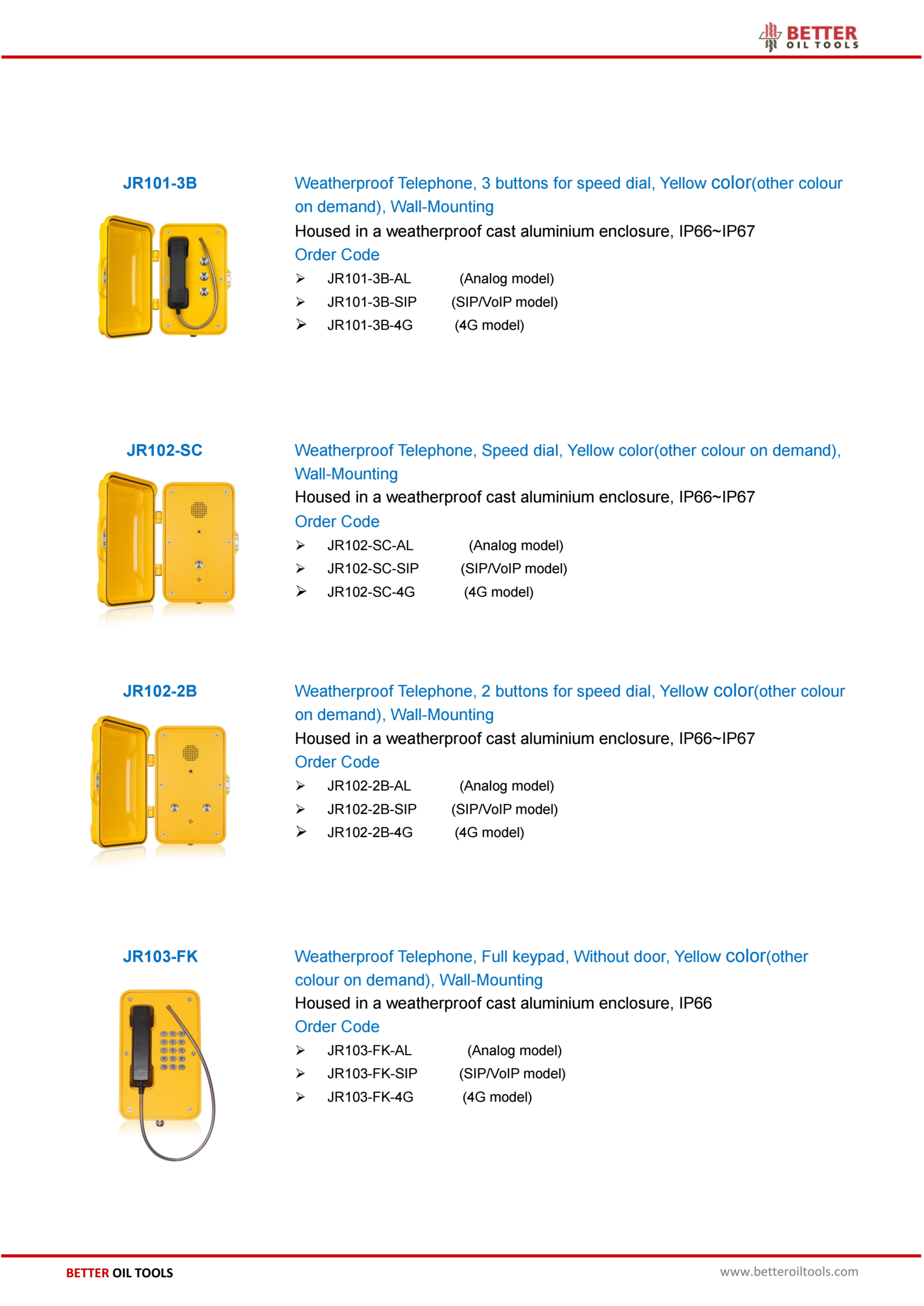 BETTER OIL TOOLS

JR101-3B

Weatherproof Telephone, 3 buttons for speed dial, Yellow color(other colour on demand), Wall-Mounting

Housed in a weatherproof cast aluminium enclosure, IP66~IP67

Order Code

➢ JR101-3B-AL (Analog model)
➢ JR101-3B-SIP (SIP/VoIP model)
➢ JR101-3B-4G (4G model)

JR102-SC

Weatherproof Telephone, Speed dial, Yellow color(other colour on demand), Wall-Mounting

Housed in a weatherproof cast aluminium enclosure, IP66~IP67

Order Code

➢ JR102-SC-AL (Analog model)
➢ JR102-SC-SIP (SIP/VoIP model)
➢ JR102-SC-4G (4G model)

JR102-2B

Weatherproof Telephone, 2 buttons for speed dial, Yellow color(other colour on demand), Wall-Mounting

Housed in a weatherproof cast aluminium enclosure, IP66~IP67

Order Code

➢ JR102-2B-AL (Analog model)
➢ JR102-2B-SIP (SIP/VoIP model)
➢ JR102-2B-4G (4G model)

JR103-FK

Weatherproof Telephone, Full keypad, Without door, Yellow color(other colour on demand), Wall-Mounting

Housed in a weatherproof cast aluminium enclosure, IP66

Order Code

➢ JR103-FK-AL (Analog model)
➢ JR103-FK-SIP (SIP/VoIP model)
➢ JR103-FK-4G (4G model)

BETTER OIL TOOLS

www.betteroiltools.com